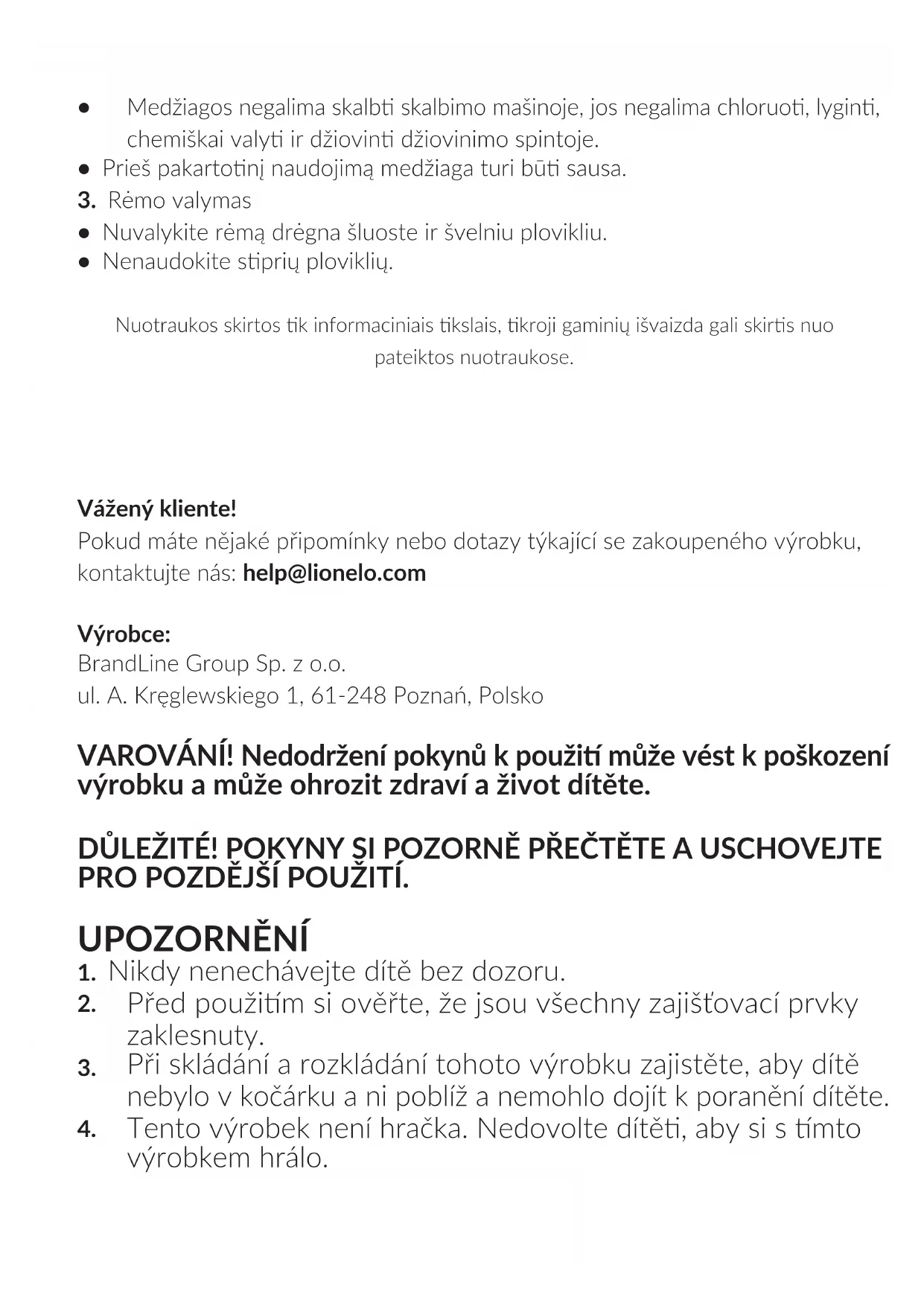 ● Medžiagos negalima skalbti skalbimo mašinoje, jos negalima chloruoti, lyginti, chemiškai valyti ir džiovinti džiovinimo spintoje.
● Prieš pakartotinį naudojimą medžiaga turi būti sausa.
3. Rėmo valymas
● Nuvalykite rėmą drėgna šluoste ir švelniu plovikliu.
● Nenaudokite stiprių ploviklių.

Nuotraukos skirtos tik informaciniais tikslais, tikroji gaminių išvaizda gali skirtis nuo pateiktos nuotraukose.

Vážený kliente!
Pokud máte nějaké připomínky nebo dotazy týkající se zakoupeného výrobku, kontaktujte nás: help@lionelo.com

Výrobce:
BrandLine Group Sp. z o.o.
ul. A. Kręglewskiego 1, 61-248 Poznań, Polsko

VAROVÁNÍ! Nedodržení pokynů k použití může vést k poškození výrobku a může ohrozit zdraví a život dítěte.

DŮLEŽITÉ! POKYNY SI POZORNĚ PŘEČTĚTE A USCHOVEJTE PRO POZDĚJŠÍ POUŽITÍ.

UPOZORNĚNÍ
1. Nikdy nenechávejte dítě bez dozoru.
2. Před použitím si ověřte, že jsou všechny zajišťovací prvky zaklesnuty.
3. Při skládání a rozkládání tohoto výrobku zajistěte, aby dítě nebylo v kočárku a ni poblíž a nemohlo dojít k poranění dítěte.
4. Tento výrobek není hračka. Nedovolte dítěti, aby si s tímto výrobkem hrálo.